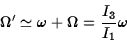 $\Omega' \simeq \omega + \Omega = \frac{I_3}{I_1}\omega$